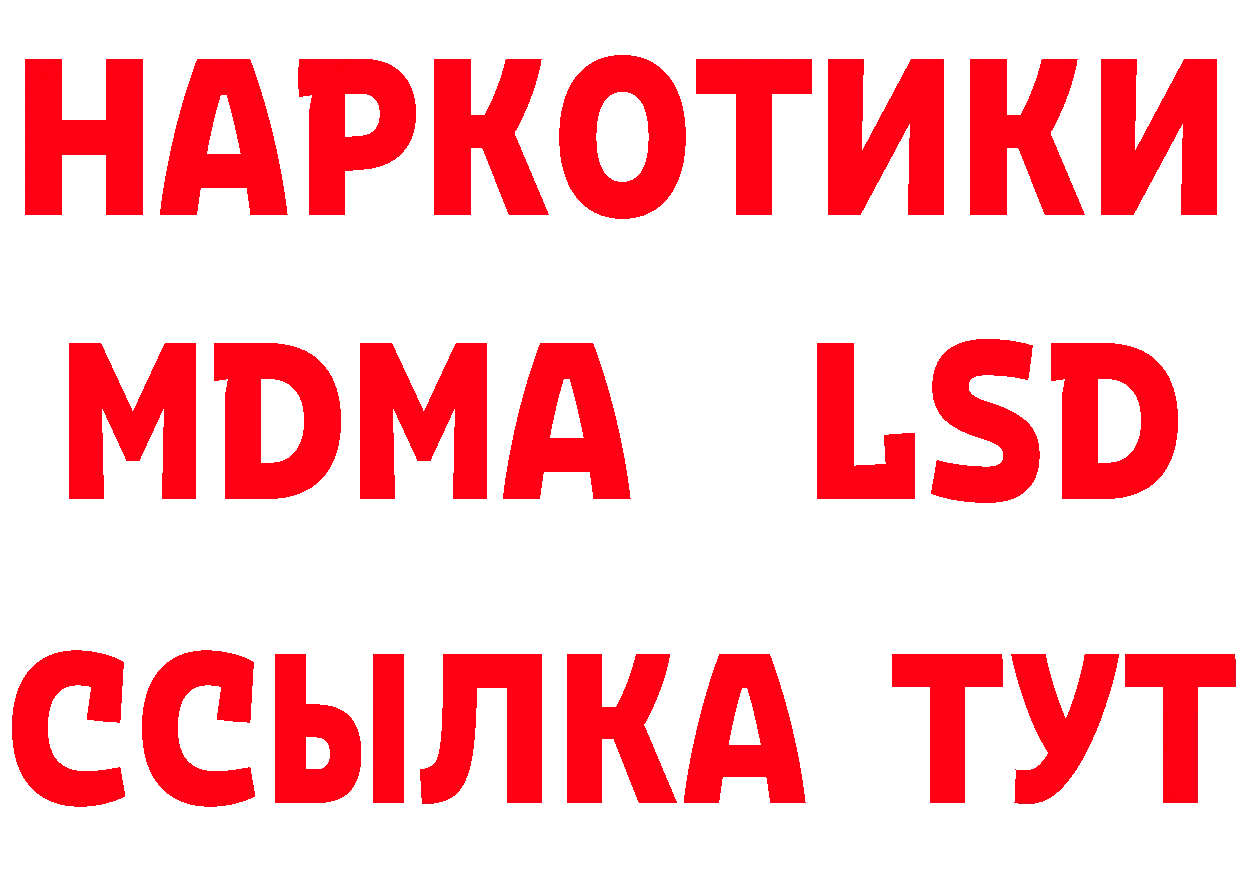 НАРКОТИКИ
MDMA LSD
ССЫЛКА ТУТ